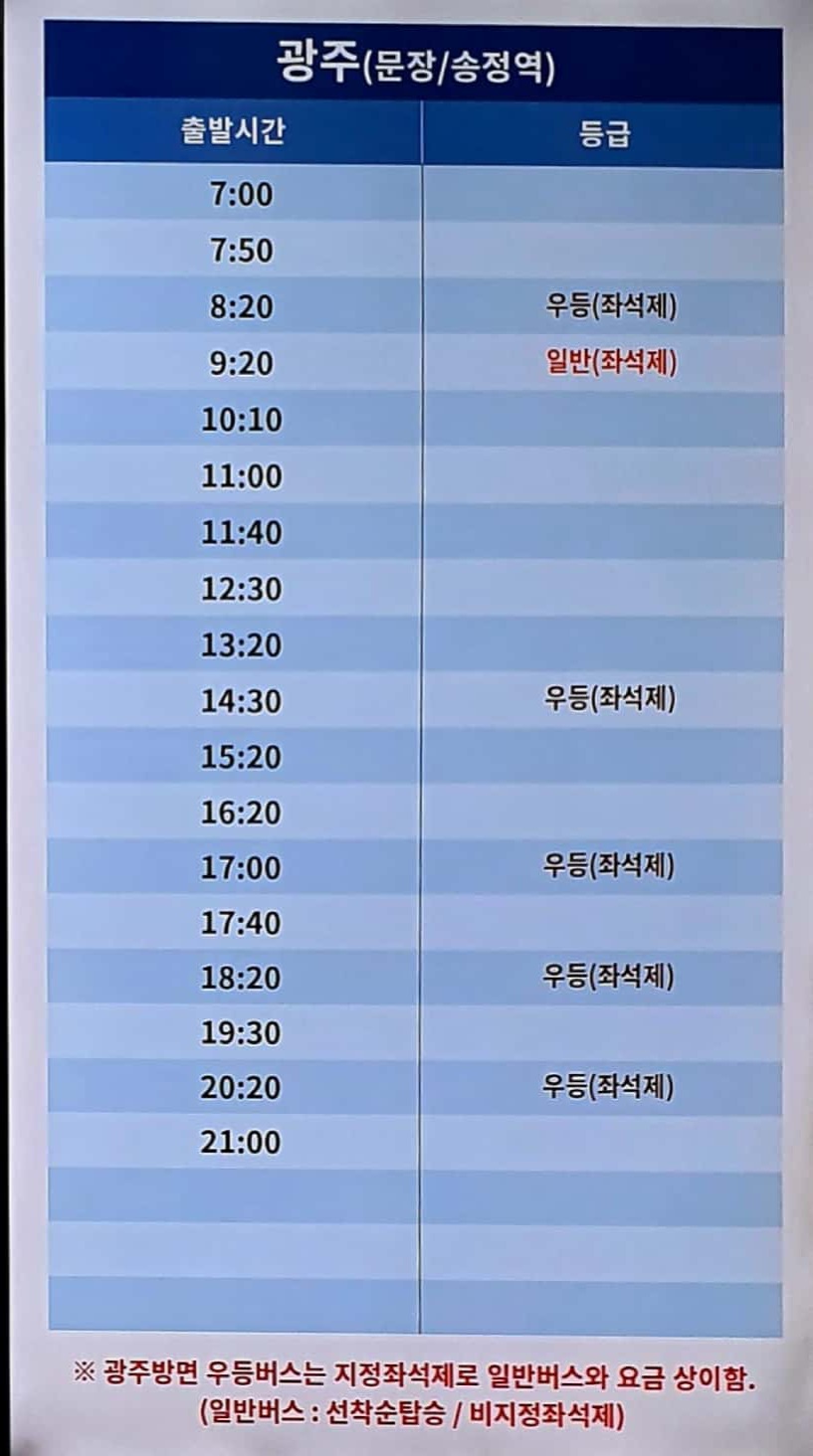 광주(문장/송정역)

| 출발시간 | 등급 |
|---|---|
| 7:00 | |
| 7:50 | |
| 8:20 | 우등(좌석제) |
| 9:20 | 일반(좌석제) |
| 10:10 | |
| 11:00 | |
| 11:40 | |
| 12:30 | |
| 13:20 | |
| 14:30 | 우등(좌석제) |
| 15:20 | |
| 16:20 | |
| 17:00 | 우등(좌석제) |
| 17:40 | |
| 18:20 | 우등(좌석제) |
| 19:30 | |
| 20:20 | 우등(좌석제) |
| 21:00 | |
| | |
| | |
| | |

※ 광주방면 우등버스는 지정좌석제로 일반버스와 요금 상이함.
(일반버스 : 선착순탑승 / 비지정좌석제)